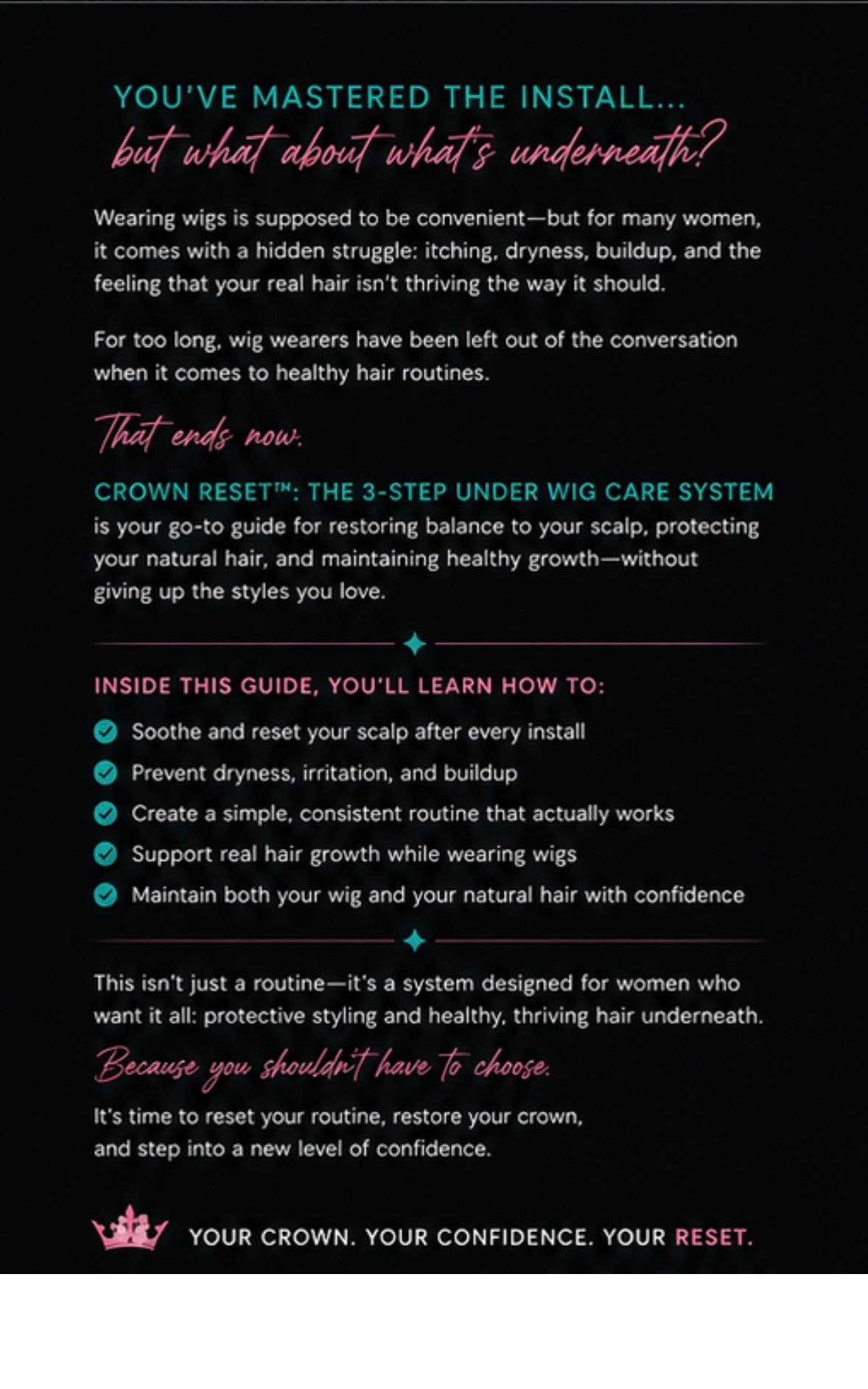 YOU'VE MASTERED THE INSTALL...
but what about what's underneath?

Wearing wigs is supposed to be convenient—but for many women, it comes with a hidden struggle: itching, dryness, buildup, and the feeling that your real hair isn't thriving the way it should.

For too long, wig wearers have been left out of the conversation when it comes to healthy hair routines.

That ends now.

CROWN RESET™: THE 3-STEP UNDER WIG CARE SYSTEM is your go-to guide for restoring balance to your scalp, protecting your natural hair, and maintaining healthy growth—without giving up the styles you love.

INSIDE THIS GUIDE, YOU'LL LEARN HOW TO:

Soothe and reset your scalp after every install

Prevent dryness, irritation, and buildup

Create a simple, consistent routine that actually works

Support real hair growth while wearing wigs

Maintain both your wig and your natural hair with confidence

This isn't just a routine—it's a system designed for women who want it all: protective styling and healthy, thriving hair underneath.

Because you shouldn't have to choose.

It's time to reset your routine, restore your crown, and step into a new level of confidence.

YOUR CROWN. YOUR CONFIDENCE. YOUR RESET.